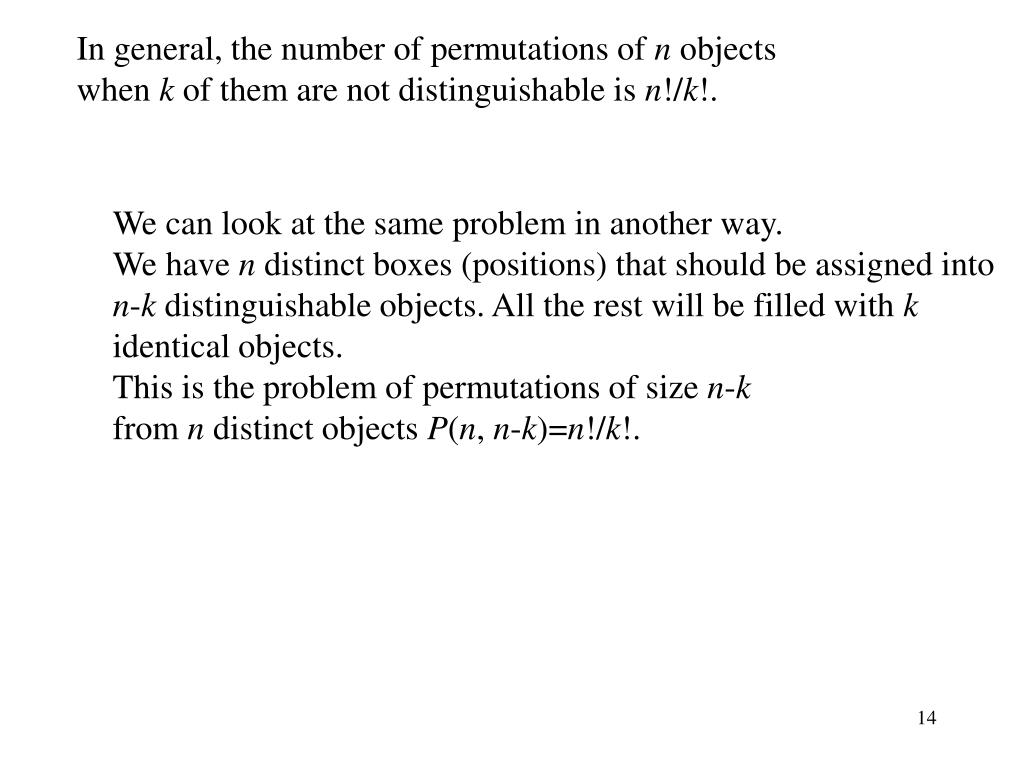 In general, the number of permutations of $n$ objects when $k$ of them are not distinguishable is $n!/k!$.

We can look at the same problem in another way.
We have $n$ distinct boxes (positions) that should be assigned into $n$-$k$ distinguishable objects. All the rest will be filled with $k$ identical objects.
This is the problem of permutations of size $n$-$k$ from $n$ distinct objects $P(n, n\text{-}k)=n!/k!$.

14